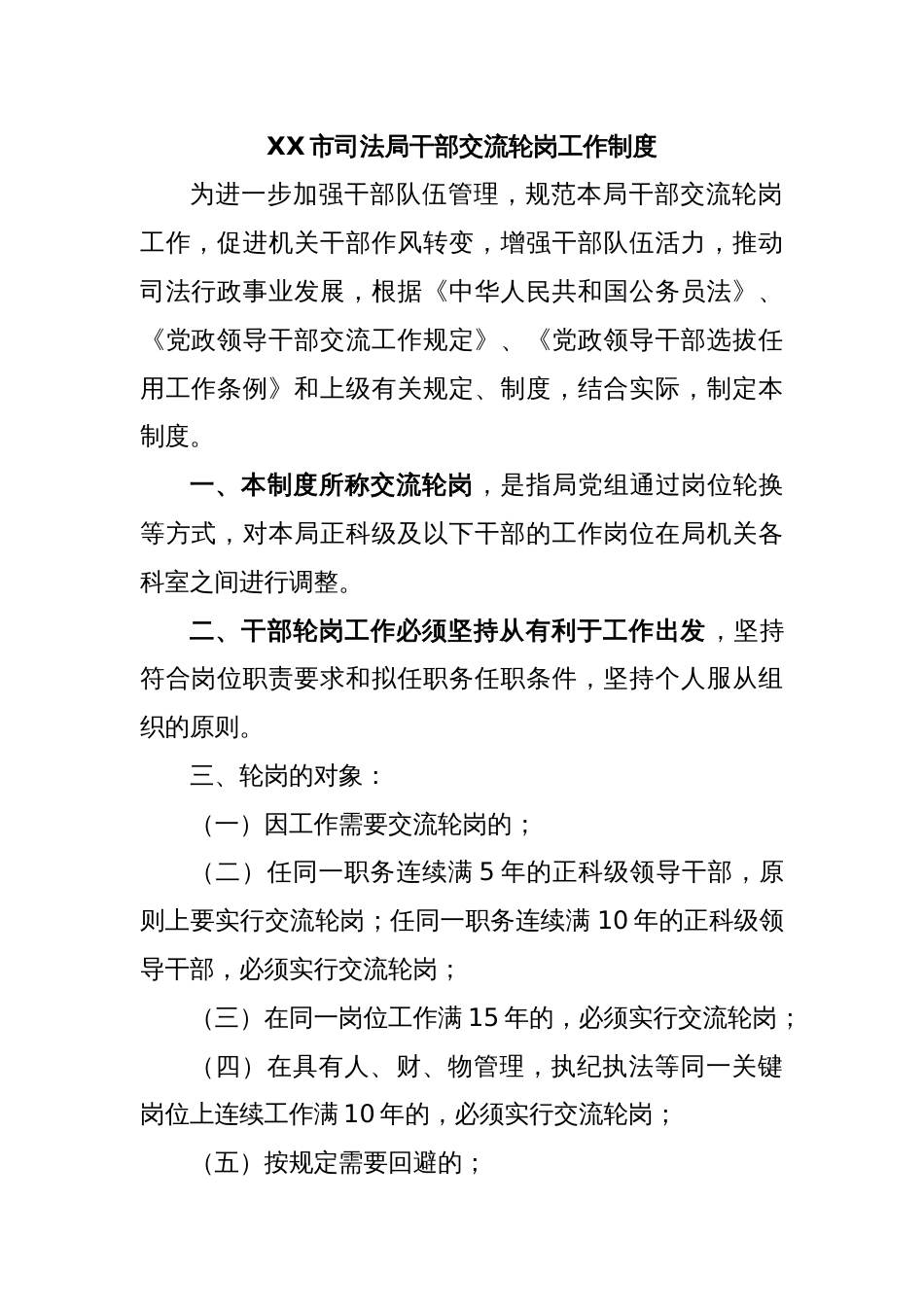 XX市司法局干部交流轮岗工作制度

为进一步加强干部队伍管理，规范本局干部交流轮岗工作，促进机关干部作风转变，增强干部队伍活力，推动司法行政事业发展，根据《中华人民共和国公务员法》、《党政领导干部交流工作规定》、《党政领导干部选拔任用工作条例》和上级有关规定、制度，结合实际，制定本制度。

一、本制度所称交流轮岗，是指局党组通过岗位轮换等方式，对本局正科级及以下干部的工作岗位在局机关各科室之间进行调整。

二、干部轮岗工作必须坚持从有利于工作出发，坚持符合岗位职责要求和拟任职务任职条件，坚持个人服从组织的原则。

三、轮岗的对象：

（一）因工作需要交流轮岗的；

（二）任同一职务连续满5年的正科级领导干部，原则上要实行交流轮岗；任同一职务连续满10年的正科级领导干部，必须实行交流轮岗；

（三）在同一岗位工作满15年的，必须实行交流轮岗；

（四）在具有人、财、物管理，执纪执法等同一关键岗位上连续工作满10年的，必须实行交流轮岗；

（五）按规定需要回避的；